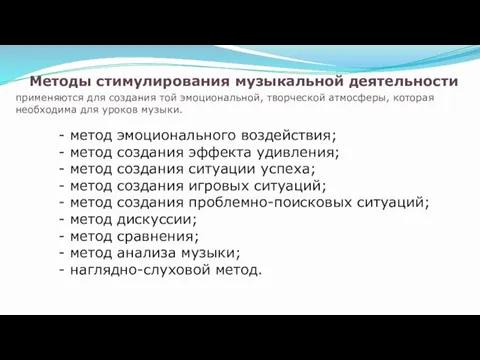 Методы стимулирования музыкальной деятельности

применяются для создания той эмоциональной, творческой атмосферы, которая необходима для уроков музыки.

- метод эмоционального воздействия;
- метод создания эффекта удивления;
- метод создания ситуации успеха;
- метод создания игровых ситуаций;
- метод создания проблемно-поисковых ситуаций;
- метод дискуссии;
- метод сравнения;
- метод анализа музыки;
- наглядно-слуховой метод.